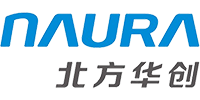 NAURA
北方华创